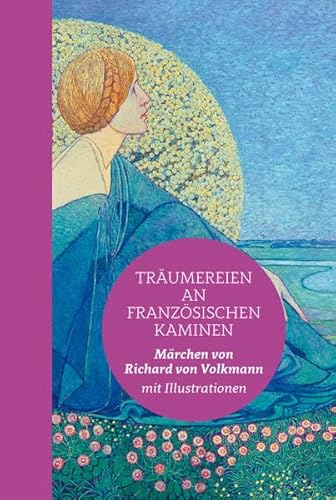 TRÄUMEREIEN AN FRANZÖSISCHEN KAMINEN

Märchen von Richard von Volkmann

mit Illustrationen